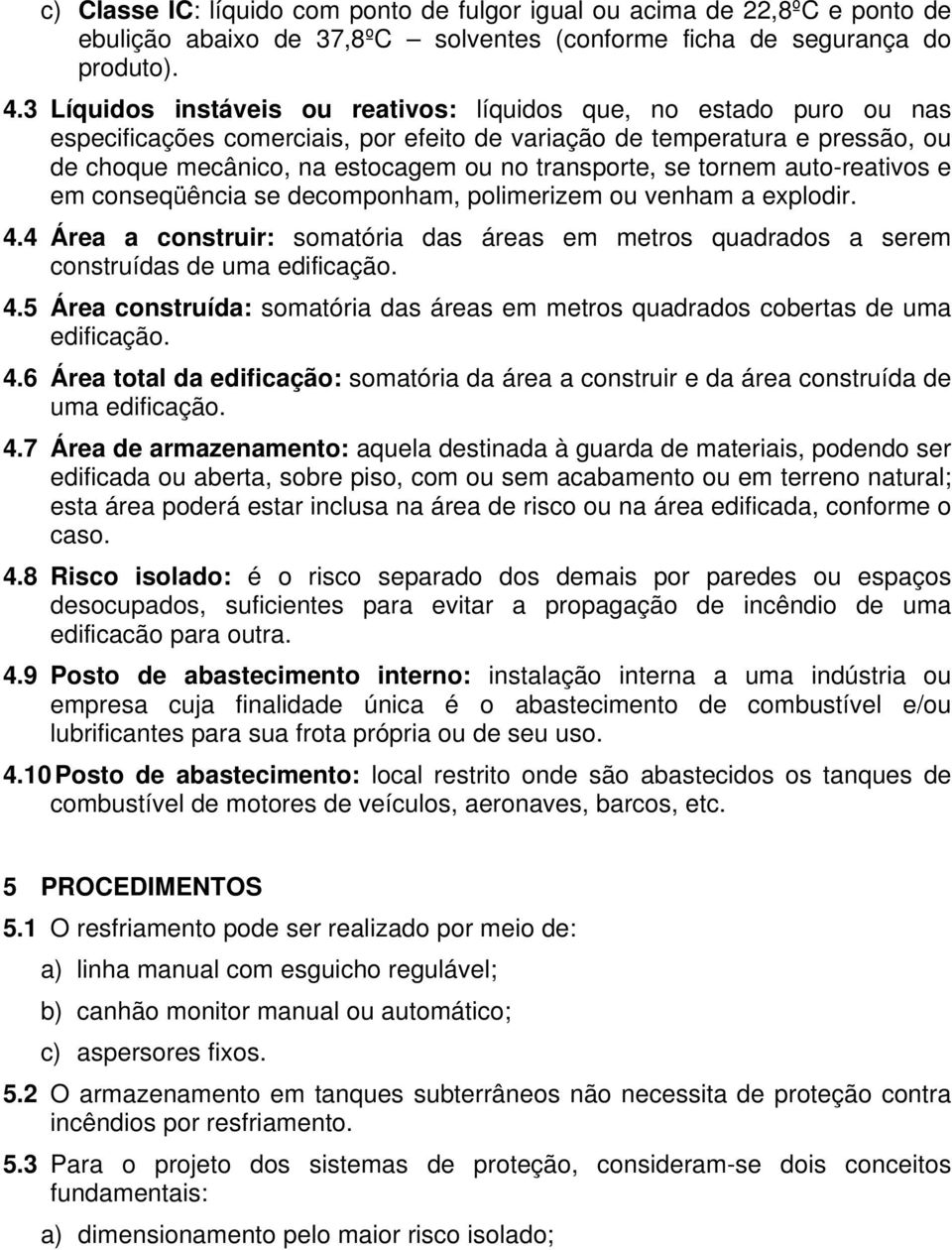 c) Classe IC: líquido com ponto de fulgor igual ou acima de 22,8ºC e ponto de ebulição abaixo de 37,8ºC – solventes (conforme ficha de segurança do produto).

4.3 Líquidos instáveis ou reativos: líquidos que, no estado puro ou nas especificações comerciais, por efeito de variação de temperatura e pressão, ou de choque mecânico, na estocagem ou no transporte, se tornem auto-reativos e em conseqüência se decomponham, polimerizem ou venham a explodir.

4.4 Área a construir: somatória das áreas em metros quadrados a serem construídas de uma edificação.

4.5 Área construída: somatória das áreas em metros quadrados cobertas de uma edificação.

4.6 Área total da edificação: somatória da área a construir e da área construída de uma edificação.

4.7 Área de armazenamento: aquela destinada à guarda de materiais, podendo ser edificada ou aberta, sobre piso, com ou sem acabamento ou em terreno natural; esta área poderá estar inclusa na área de risco ou na área edificada, conforme o caso.

4.8 Risco isolado: é o risco separado dos demais por paredes ou espaços desocupados, suficientes para evitar a propagação de incêndio de uma edificacão para outra.

4.9 Posto de abastecimento interno: instalação interna a uma indústria ou empresa cuja finalidade única é o abastecimento de combustível e/ou lubrificantes para sua frota própria ou de seu uso.

4.10 Posto de abastecimento: local restrito onde são abastecidos os tanques de combustível de motores de veículos, aeronaves, barcos, etc.

5 PROCEDIMENTOS

5.1 O resfriamento pode ser realizado por meio de:

a) linha manual com esguicho regulável;

b) canhão monitor manual ou automático;

c) aspersores fixos.

5.2 O armazenamento em tanques subterrâneos não necessita de proteção contra incêndios por resfriamento.

5.3 Para o projeto dos sistemas de proteção, consideram-se dois conceitos fundamentais:

a) dimensionamento pelo maior risco isolado;